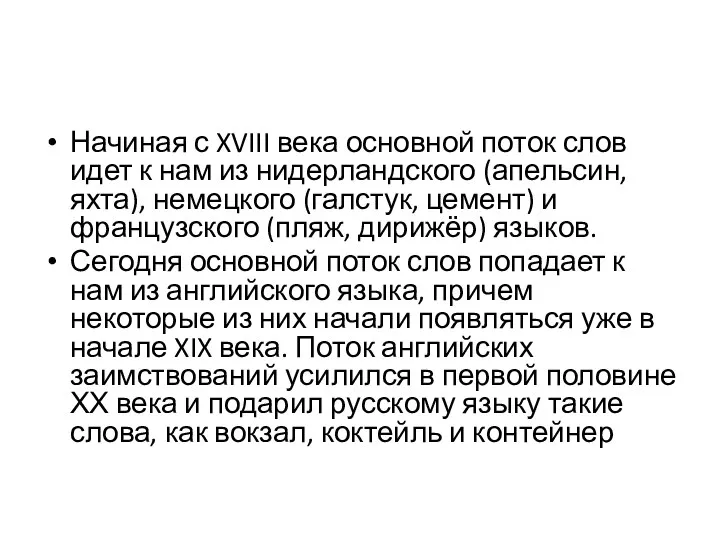 • Начиная с XVIII века основной поток слов идет к нам из нидерландского (апельсин, яхта), немецкого (галстук, цемент) и французского (пляж, дирижёр) языков.
• Сегодня основной поток слов попадает к нам из английского языка, причем некоторые из них начали появляться уже в начале XIX века. Поток английских заимствований усилился в первой половине XX века и подарил русскому языку такие слова, как вокзал, коктейль и контейнер